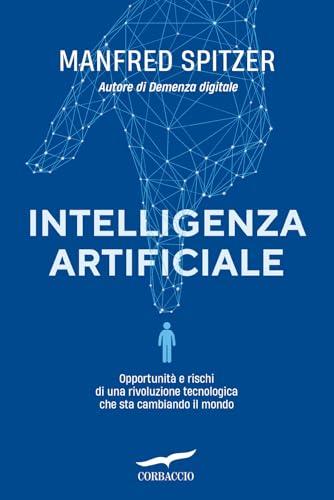 MANFRED SPITZER
Autore di Demenza digitale

INTELLIGENZA ARTIFICIALE

Opportunità e rischi di una rivoluzione tecnologica che sta cambiando il mondo

CORBACCIO